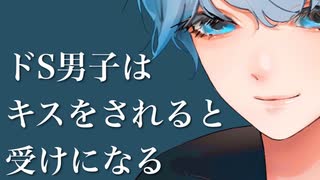 ドS男子は
キスをされると
受けになる